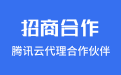 招商合作

腾讯云代理合作伙伴